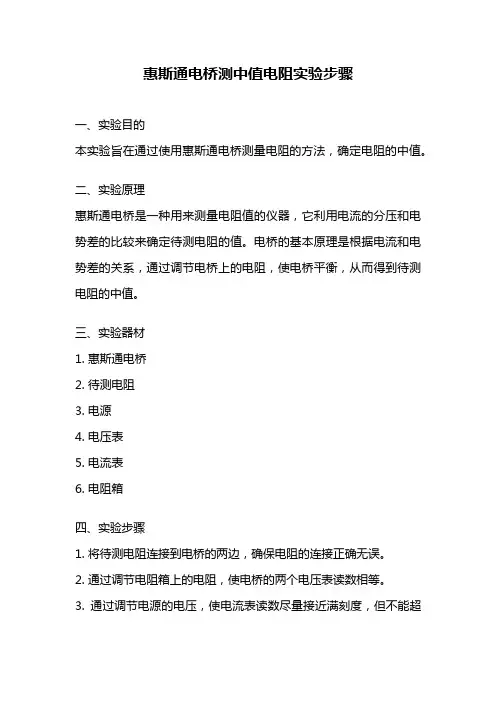 惠斯通电桥测中值电阻实验步骤

一、实验目的

本实验旨在通过使用惠斯通电桥测量电阻的方法，确定电阻的中值。

二、实验原理

惠斯通电桥是一种用来测量电阻值的仪器，它利用电流的分压和电势差的比较来确定待测电阻的值。电桥的基本原理是根据电流和电势差的关系，通过调节电桥上的电阻，使电桥平衡，从而得到待测电阻的中值。

三、实验器材

1. 惠斯通电桥

2. 待测电阻

3. 电源

4. 电压表

5. 电流表

6. 电阻箱

四、实验步骤

1. 将待测电阻连接到电桥的两边，确保电阻的连接正确无误。

2. 通过调节电阻箱上的电阻，使电桥的两个电压表读数相等。

3. 通过调节电源的电压，使电流表读数尽量接近满刻度，但不能超